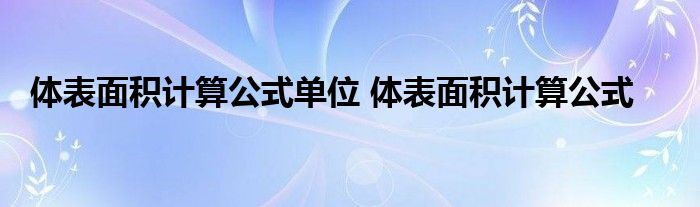 体表面积计算公式单位 体表面积计算公式